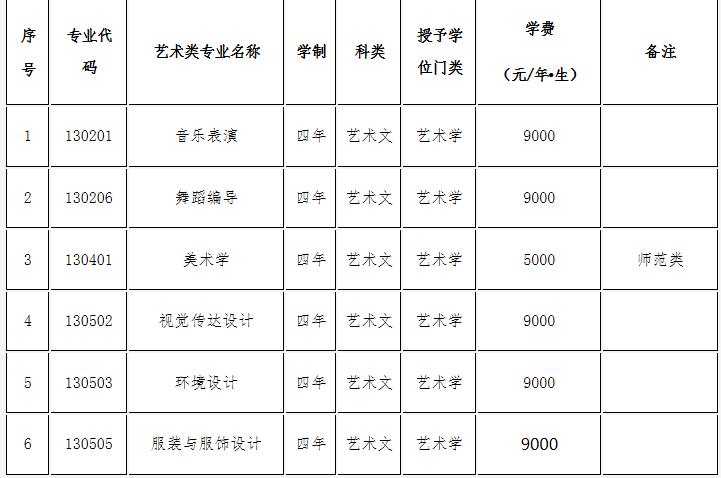 | 序号 | 专业代码 | 艺术类专业名称 | 学制 | 科类 | 授予学位门类 | 学费（元/年•生） | 备注 |
|---|---|---|---|---|---|---|---|
| 1 | 130201 | 音乐表演 | 四年 | 艺术文 | 艺术学 | 9000 | |
| 2 | 130206 | 舞蹈编导 | 四年 | 艺术文 | 艺术学 | 9000 | |
| 3 | 130401 | 美术学 | 四年 | 艺术文 | 艺术学 | 5000 | 师范类 |
| 4 | 130502 | 视觉传达设计 | 四年 | 艺术文 | 艺术学 | 9000 | |
| 5 | 130503 | 环境设计 | 四年 | 艺术文 | 艺术学 | 9000 | |
| 6 | 130505 | 服装与服饰设计 | 四年 | 艺术文 | 艺术学 | 9000 | |